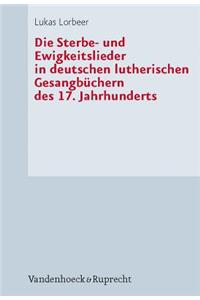 Lukas Lorbeer

Die Sterbe- und Ewigkeitslieder in deutschen lutherischen Gesangbüchern des 17. Jahrhunderts

Vandenhoeck & Ruprecht